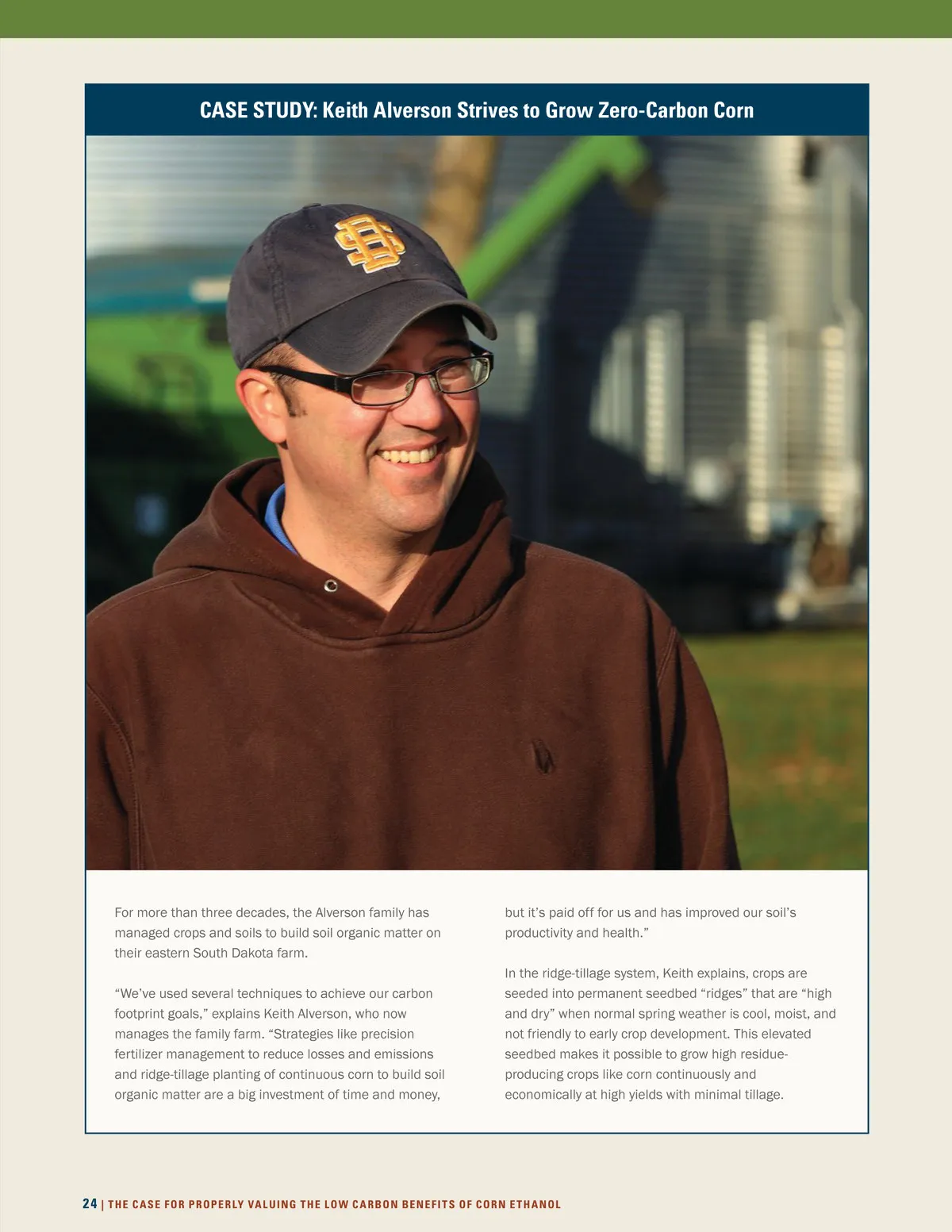 CASE STUDY: Keith Alverson Strives to Grow Zero-Carbon Corn

For more than three decades, the Alverson family has managed crops and soils to build soil organic matter on their eastern South Dakota farm.

“We’ve used several techniques to achieve our carbon footprint goals,” explains Keith Alverson, who now manages the family farm. “Strategies like precision fertilizer management to reduce losses and emissions and ridge-tillage planting of continuous corn to build soil organic matter are a big investment of time and money, but it’s paid off for us and has improved our soil’s productivity and health.”

In the ridge-tillage system, Keith explains, crops are seeded into permanent seedbed “ridges” that are “high and dry” when normal spring weather is cool, moist, and not friendly to early crop development. This elevated seedbed makes it possible to grow high residue-producing crops like corn continuously and economically at high yields with minimal tillage.

24 | THE CASE FOR PROPERLY VALUING THE LOW CARBON BENEFITS OF CORN ETHANOL